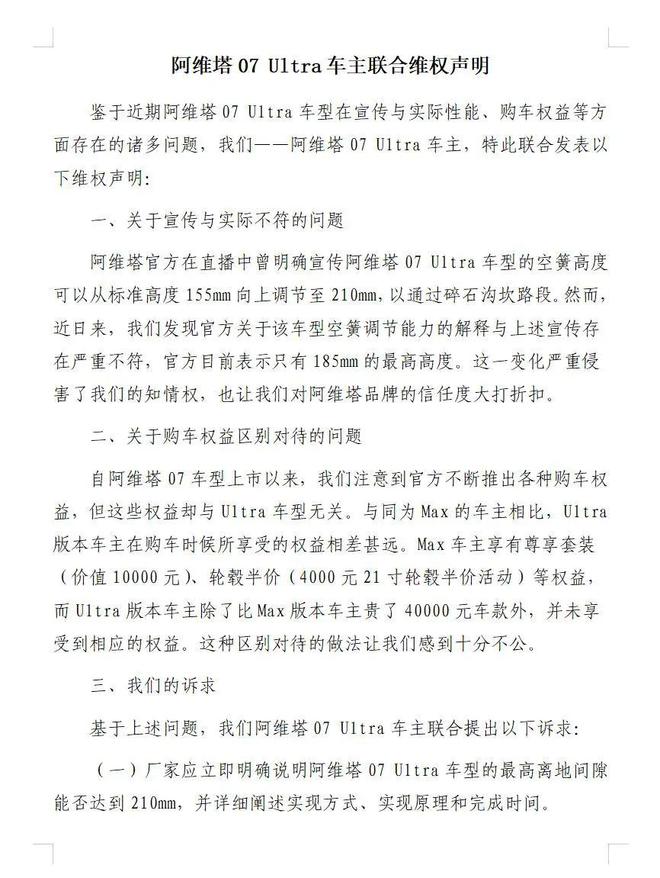 阿维塔 07 Ultra 车主联合维权声明

鉴于近期阿维塔 07 Ultra 车型在宣传与实际性能、购车权益等方面存在的诸多问题，我们——阿维塔 07 Ultra 车主，特此联合发表以下维权声明:

一、关于宣传与实际不符的问题

阿维塔官方在直播中曾明确宣传阿维塔 07 Ultra 车型的空簧高度可以从标准高度 155mm 向上调节至 210mm，以通过碎石沟坎路段。然而，近日来，我们发现官方关于该车型空簧调节能力的解释与上述宣传存在严重不符，官方目前表示只有 185mm 的最高高度。这一变化严重侵害了我们的知情权，也让我们对阿维塔品牌的信任度大打折扣。

二、关于购车权益区别对待的问题

自阿维塔 07 车型上市以来，我们注意到官方不断推出各种购车权益，但这些权益却与 Ultra 车型无关。与同为 Max 的车主相比，Ultra 版本车主在购车时候所享受的权益相差甚远。Max 车主享有尊享套装（价值 10000 元）、轮毂半价（4000 元 21 寸轮毂半价活动）等权益，而 Ultra 版本车主除了比 Max 版本车主贵了 40000 元车款外，并未享受到相应的权益。这种区别对待的做法让我们感到十分不公。

三、我们的诉求

基于上述问题，我们阿维塔 07 Ultra 车主联合提出以下诉求:

（一）厂家应立即明确说明阿维塔 07 Ultra 车型的最高离地间隙能否达到 210mm，并详细阐述实现方式、实现原理和完成时间。